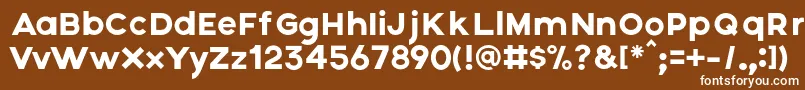 AaBbCcDdEeFfGgHhIiJjKkLlMmNnOoPpQqRrSsTtUu
VvWwXxYyZz1234567890(!@#$%?&[*^;=+-/.,:])
fontsforyou.com